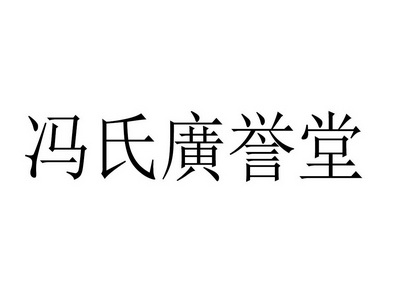 冯氏廣誉堂